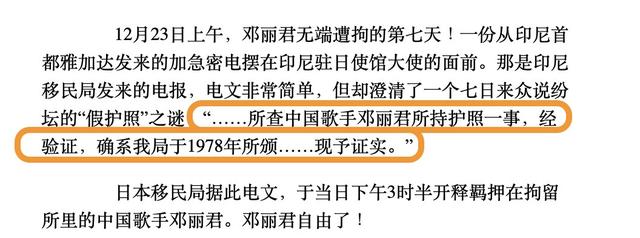 12月23日上午，邓丽君无端遭拘的第七天！一份从印尼首都雅加达发来的加急密电摆在印尼驻日使馆大使的面前。那是印尼移民局发来的电报，电文非常简单，但却澄清了一个七日来众说纷坛的“假护照”之谜“……所查中国歌手邓丽君所持护照一事，经验证，确系我局于1978年所颁……现予证实。”

日本移民局据此电文，于当日下午3时半开释羁押在拘留所里的中国歌手邓丽君。邓丽君自由了！